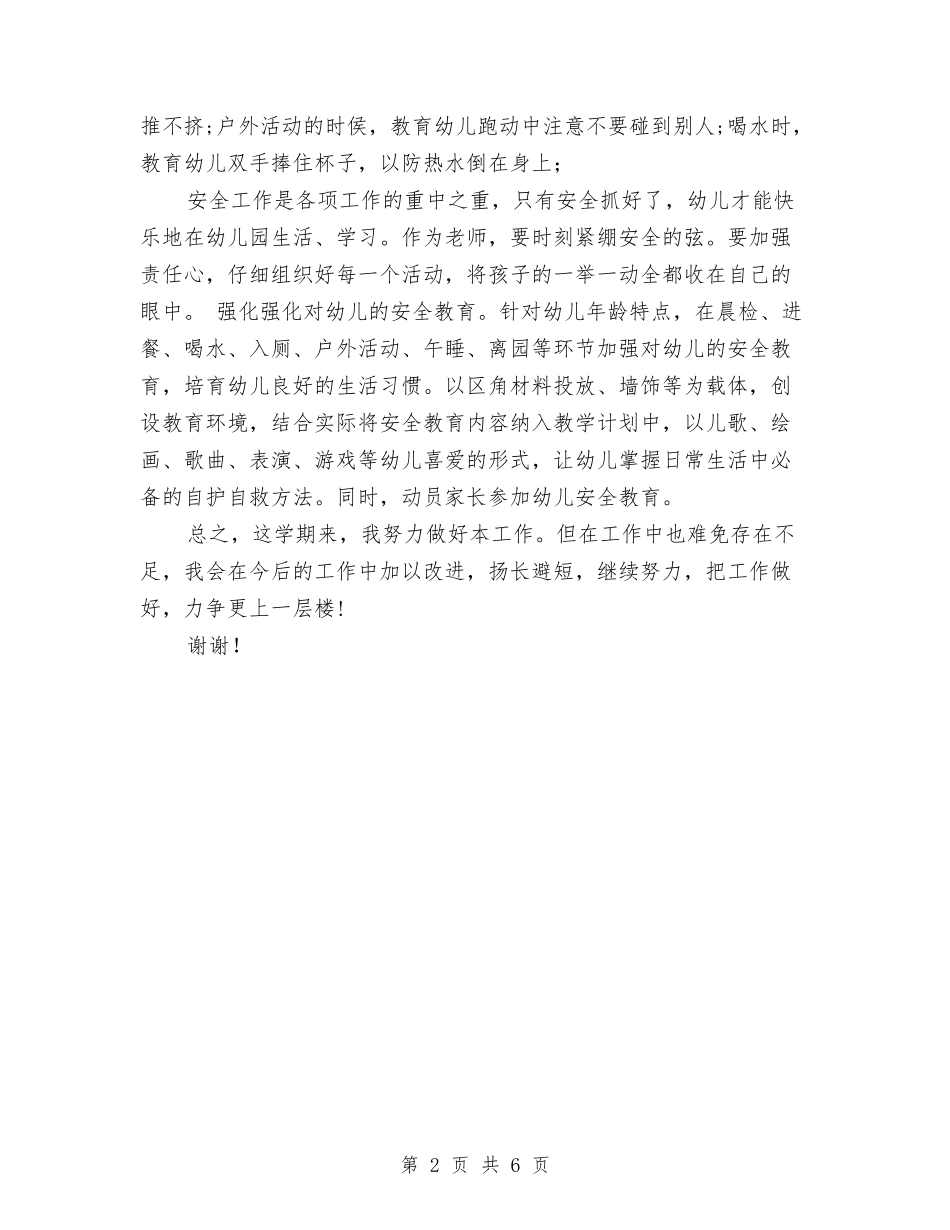 推不挤;户外活动的时侯，教育幼儿跑动中注意不要碰到别人;喝水时，教育幼儿双手捧住杯子，以防热水倒在身上；

安全工作是各项工作的重中之重，只有安全抓好了，幼儿才能快乐地在幼儿园生活、学习。作为老师，要时刻紧绷安全的弦。要加强责任心，仔细组织好每一个活动，将孩子的一举一动全都收在自己的眼中。 强化强化对幼儿的安全教育。针对幼儿年龄特点，在晨检、进餐、喝水、入厕、户外活动、午睡、离园等环节加强对幼儿的安全教育，培育幼儿良好的生活习惯。以区角材料投放、墙饰等为载体，创设教育环境，结合实际将安全教育内容纳入教学计划中，以儿歌、绘画、歌曲、表演、游戏等幼儿喜爱的形式，让幼儿掌握日常生活中必备的自护自救方法。同时，动员家长参加幼儿安全教育。

总之，这学期来，我努力做好本工作。但在工作中也难免存在不足，我会在今后的工作中加以改进，扬长避短，继续努力，把工作做好，力争更上一层楼!

谢谢！

第 2 页 共 6 页